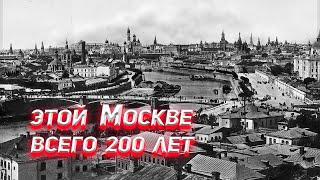 ЭТОЙ МОСКВЕ ВСЕГО 200 ЛЕТ